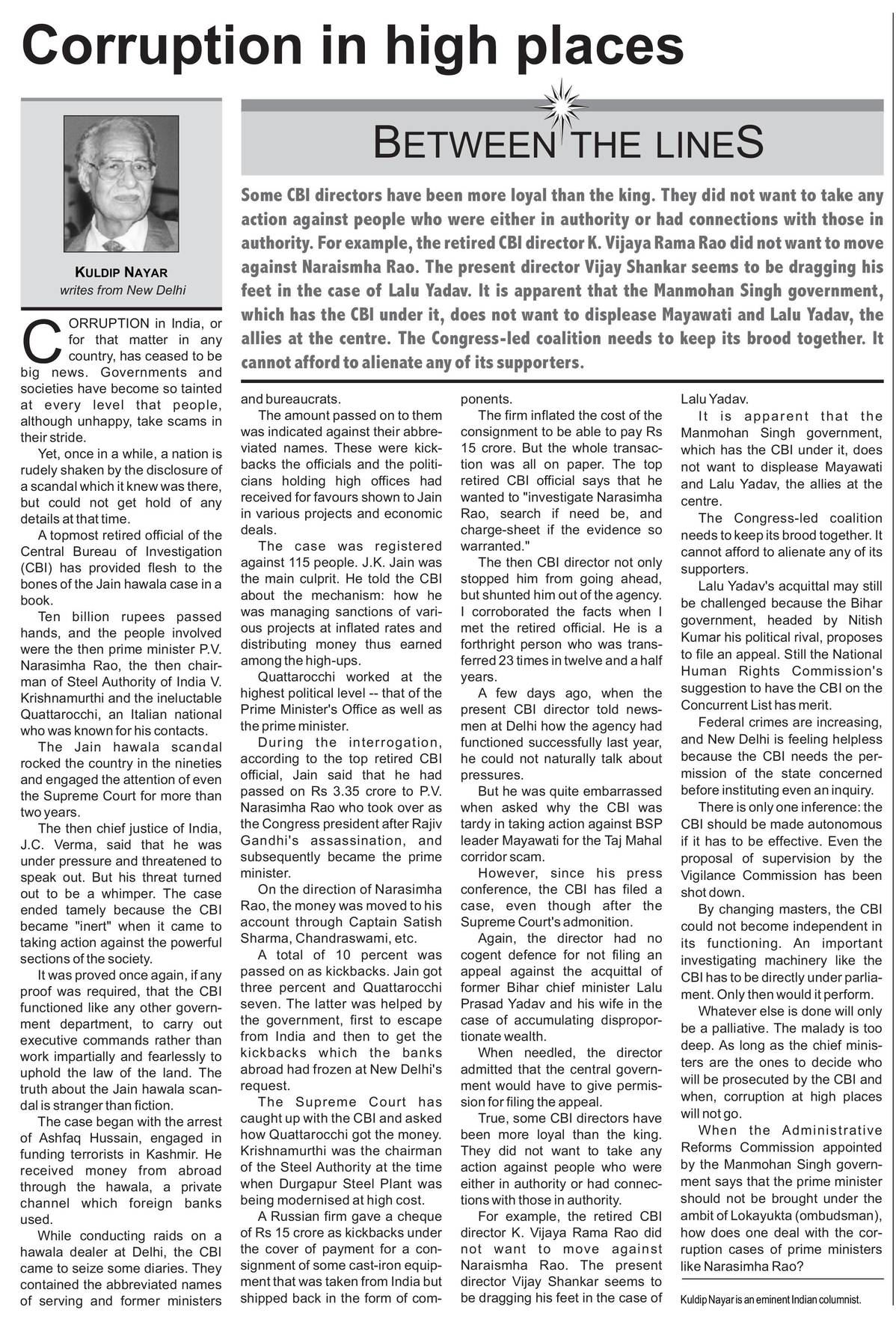 Corruption in high places

KULDIP NAYAR
writes from New Delhi

BETWEEN THE LINES

Some CBI directors have been more loyal than the king. They did not want to take any action against people who were either in authority or had connections with those in authority. For example, the retired CBI director K. Vijaya Rama Rao did not want to move against Naraismha Rao. The present director Vijay Shankar seems to be dragging his feet in the case of Lalu Yadav. It is apparent that the Manmohan Singh government, which has the CBI under it, does not want to displease Mayawati and Lalu Yadav, the allies at the centre. The Congress-led coalition needs to keep its brood together. It cannot afford to alienate any of its supporters.

CORRUPTION in India, or for that matter in any country, has ceased to be big news. Governments and societies have become so tainted at every level that people, although unhappy, take scams in their stride.

Yet, once in a while, a nation is rudely shaken by the disclosure of a scandal which it knew was there, but could not get hold of any details at that time.

A topmost retired official of the Central Bureau of Investigation (CBI) has provided flesh to the bones of the Jain hawala case in a book.

Ten billion rupees passed hands, and the people involved were the then prime minister P.V. Narasimha Rao, the then chairman of Steel Authority of India V. Krishnamurthi and the ineluctable Quattarocchi, an Italian national who was known for his contacts.

The Jain hawala scandal rocked the country in the nineties and engaged the attention of even the Supreme Court for more than two years.

The then chief justice of India, J.C. Verma, said that he was under pressure and threatened to speak out. But his threat turned out to be a whimper. The case ended tamely because the CBI became "inert" when it came to taking action against the powerful sections of the society.

It was proved once again, if any proof was required, that the CBI functioned like any other government department, to carry out executive commands rather than work impartially and fearlessly to uphold the law of the land. The truth about the Jain hawala scandal is stranger than fiction.

The case began with the arrest of Ashfaq Hussain, engaged in funding terrorists in Kashmir. He received money from abroad through the hawala, a private channel which foreign banks used.

While conducting raids on a hawala dealer at Delhi, the CBI came to seize some diaries. They contained the abbreviated names of serving and former ministers and bureaucrats.

The amount passed on to them was indicated against their abbreviated names. These were kickbacks the officials and the politicians holding high offices had received for favours shown to Jain in various projects and economic deals.

The case was registered against 115 people. J.K. Jain was the main culprit. He told the CBI about the mechanism: how he was managing sanctions of various projects at inflated rates and distributing money thus earned among the high-ups.

Quattarocchi worked at the highest political level -- that of the Prime Minister's Office as well as the prime minister.

During the interrogation, according to the top retired CBI official, Jain said that he had passed on Rs 3.35 crore to P.V. Narasimha Rao who took over as the Congress president after Rajiv Gandhi's assassination, and subsequently became the prime minister.

On the direction of Narasimha Rao, the money was moved to his account through Captain Satish Sharma, Chandraswami, etc.

A total of 10 percent was passed on as kickbacks. Jain got three percent and Quattarocchi seven. The latter was helped by the government, first to escape from India and then to get the kickbacks which the banks abroad had frozen at New Delhi's request.

The Supreme Court has caught up with the CBI and asked how Quattarocchi got the money. Krishnamurthi was the chairman of the Steel Authority at the time when Durgapur Steel Plant was being modernised at high cost.

A Russian firm gave a cheque of Rs 15 crore as kickbacks under the cover of payment for a consignment of some cast-iron equipment that was taken from India but shipped back in the form of components.

The firm inflated the cost of the consignment to be able to pay Rs 15 crore. But the whole transaction was all on paper. The top retired CBI official says that he wanted to "investigate Narasimha Rao, search if need be, and charge-sheet if the evidence so warranted."

The then CBI director not only stopped him from going ahead, but shunted him out of the agency. I corroborated the facts when I met the retired official. He is a forthright person who was transferred 23 times in twelve and a half years.

A few days ago, when the present CBI director told newsmen at Delhi how the agency had functioned successfully last year, he could not naturally talk about pressures.

But he was quite embarrassed when asked why the CBI was tardy in taking action against BSP leader Mayawati for the Taj Mahal corridor scam.

However, since his press conference, the CBI has filed a case, even though after the Supreme Court's admonition.

Again, the director had no cogent defence for not filing an appeal against the acquittal of former Bihar chief minister Lalu Prasad Yadav and his wife in the case of accumulating disproportionate wealth.

When needled, the director admitted that the central government would have to give permission for filing the appeal.

True, some CBI directors have been more loyal than the king. They did not want to take any action against people who were either in authority or had connections with those in authority.

For example, the retired CBI director K. Vijaya Rama Rao did not want to move against Naraismha Rao. The present director Vijay Shankar seems to be dragging his feet in the case of Lalu Yadav.

It is apparent that the Manmohan Singh government, which has the CBI under it, does not want to displease Mayawati and Lalu Yadav, the allies at the centre.

The Congress-led coalition needs to keep its brood together. It cannot afford to alienate any of its supporters.

Lalu Yadav's acquittal may still be challenged because the Bihar government, headed by Nitish Kumar his political rival, proposes to file an appeal. Still the National Human Rights Commission's suggestion to have the CBI on the Concurrent List has merit.

Federal crimes are increasing, and New Delhi is feeling helpless because the CBI needs the permission of the state concerned before instituting even an inquiry.

There is only one inference: the CBI should be made autonomous if it has to be effective. Even the proposal of supervision by the Vigilance Commission has been shot down.

By changing masters, the CBI could not become independent in its functioning. An important investigating machinery like the CBI has to be directly under parliament. Only then would it perform.

Whatever else is done will only be a palliative. The malady is too deep. As long as the chief ministers are the ones to decide who will be prosecuted by the CBI and when, corruption at high places will not go.

When the Administrative Reforms Commission appointed by the Manmohan Singh government says that the prime minister should not be brought under the ambit of Lokayukta (ombudsman), how does one deal with the corruption cases of prime ministers like Narasimha Rao?

Kuldip Nayar is an eminent Indian columnist.